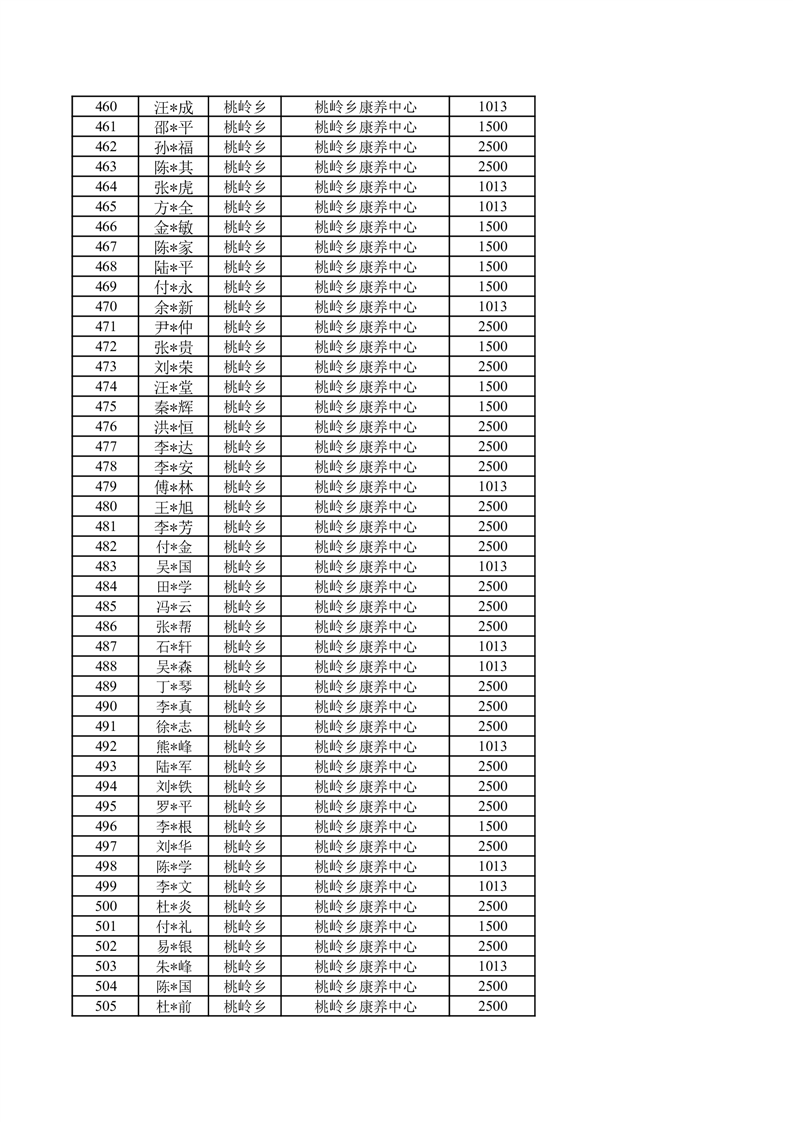 | 460 | 汪*成 | 桃岭乡 | 桃岭乡康养中心 | 1013 |
|---|---|---|---|---|
| 461 | 邵*平 | 桃岭乡 | 桃岭乡康养中心 | 1500 |
| 462 | 孙*福 | 桃岭乡 | 桃岭乡康养中心 | 2500 |
| 463 | 陈*其 | 桃岭乡 | 桃岭乡康养中心 | 2500 |
| 464 | 张*虎 | 桃岭乡 | 桃岭乡康养中心 | 1013 |
| 465 | 方*全 | 桃岭乡 | 桃岭乡康养中心 | 1013 |
| 466 | 金*敏 | 桃岭乡 | 桃岭乡康养中心 | 1500 |
| 467 | 陈*家 | 桃岭乡 | 桃岭乡康养中心 | 1500 |
| 468 | 陆*平 | 桃岭乡 | 桃岭乡康养中心 | 1500 |
| 469 | 付*永 | 桃岭乡 | 桃岭乡康养中心 | 1500 |
| 470 | 余*新 | 桃岭乡 | 桃岭乡康养中心 | 1013 |
| 471 | 尹*仲 | 桃岭乡 | 桃岭乡康养中心 | 2500 |
| 472 | 张*贵 | 桃岭乡 | 桃岭乡康养中心 | 1500 |
| 473 | 刘*荣 | 桃岭乡 | 桃岭乡康养中心 | 2500 |
| 474 | 汪*堂 | 桃岭乡 | 桃岭乡康养中心 | 1500 |
| 475 | 秦*辉 | 桃岭乡 | 桃岭乡康养中心 | 1500 |
| 476 | 洪*恒 | 桃岭乡 | 桃岭乡康养中心 | 2500 |
| 477 | 李*达 | 桃岭乡 | 桃岭乡康养中心 | 2500 |
| 478 | 李*安 | 桃岭乡 | 桃岭乡康养中心 | 2500 |
| 479 | 傅*林 | 桃岭乡 | 桃岭乡康养中心 | 1013 |
| 480 | 王*旭 | 桃岭乡 | 桃岭乡康养中心 | 2500 |
| 481 | 李*芳 | 桃岭乡 | 桃岭乡康养中心 | 2500 |
| 482 | 付*金 | 桃岭乡 | 桃岭乡康养中心 | 2500 |
| 483 | 吴*国 | 桃岭乡 | 桃岭乡康养中心 | 1013 |
| 484 | 田*学 | 桃岭乡 | 桃岭乡康养中心 | 2500 |
| 485 | 冯*云 | 桃岭乡 | 桃岭乡康养中心 | 2500 |
| 486 | 张*帮 | 桃岭乡 | 桃岭乡康养中心 | 2500 |
| 487 | 石*轩 | 桃岭乡 | 桃岭乡康养中心 | 1013 |
| 488 | 吴*森 | 桃岭乡 | 桃岭乡康养中心 | 1013 |
| 489 | 丁*琴 | 桃岭乡 | 桃岭乡康养中心 | 2500 |
| 490 | 李*真 | 桃岭乡 | 桃岭乡康养中心 | 2500 |
| 491 | 徐*志 | 桃岭乡 | 桃岭乡康养中心 | 2500 |
| 492 | 熊*峰 | 桃岭乡 | 桃岭乡康养中心 | 1013 |
| 493 | 陆*军 | 桃岭乡 | 桃岭乡康养中心 | 2500 |
| 494 | 刘*铁 | 桃岭乡 | 桃岭乡康养中心 | 2500 |
| 495 | 罗*平 | 桃岭乡 | 桃岭乡康养中心 | 2500 |
| 496 | 李*根 | 桃岭乡 | 桃岭乡康养中心 | 1500 |
| 497 | 刘*华 | 桃岭乡 | 桃岭乡康养中心 | 2500 |
| 498 | 陈*学 | 桃岭乡 | 桃岭乡康养中心 | 1013 |
| 499 | 李*文 | 桃岭乡 | 桃岭乡康养中心 | 1013 |
| 500 | 杜*炎 | 桃岭乡 | 桃岭乡康养中心 | 2500 |
| 501 | 付*礼 | 桃岭乡 | 桃岭乡康养中心 | 1500 |
| 502 | 易*银 | 桃岭乡 | 桃岭乡康养中心 | 2500 |
| 503 | 朱*峰 | 桃岭乡 | 桃岭乡康养中心 | 1013 |
| 504 | 陈*国 | 桃岭乡 | 桃岭乡康养中心 | 2500 |
| 505 | 杜*前 | 桃岭乡 | 桃岭乡康养中心 | 2500 |